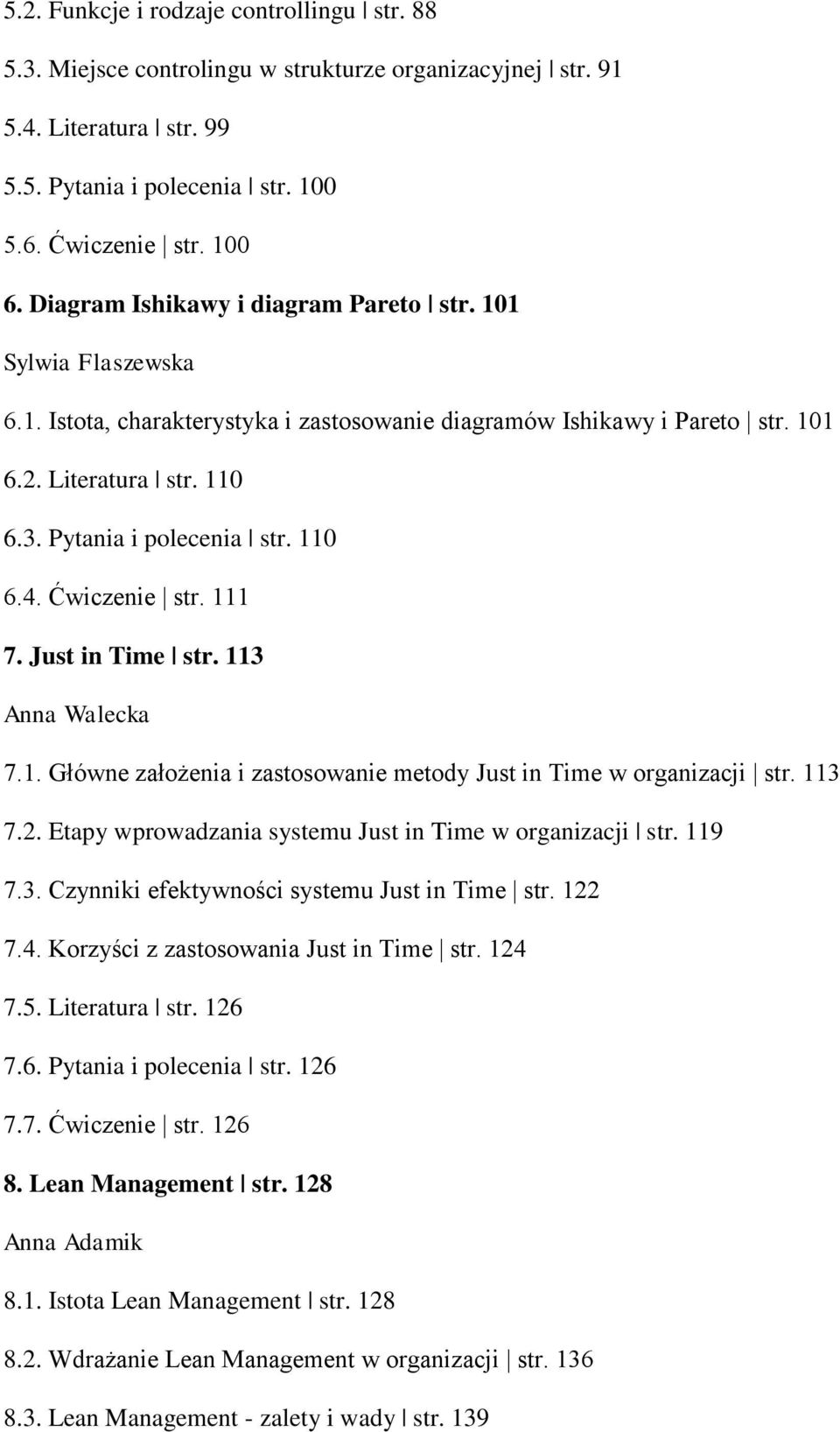 5.2. Funkcje i rodzaje controllingu | str. 88

5.3. Miejsce controlingu w strukturze organizacyjnej | str. 91

5.4. Literatura | str. 99

5.5. Pytania i polecenia | str. 100

5.6. Ćwiczenie | str. 100

6. Diagram Ishikawy i diagram Pareto | str. 101

Sylwia Flaszewska

6.1. Istota, charakterystyka i zastosowanie diagramów Ishikawy i Pareto | str. 101

6.2. Literatura | str. 110

6.3. Pytania i polecenia | str. 110

6.4. Ćwiczenie | str. 111

7. Just in Time | str. 113

Anna Walecka

7.1. Główne założenia i zastosowanie metody Just in Time w organizacji | str. 113

7.2. Etapy wprowadzania systemu Just in Time w organizacji | str. 119

7.3. Czynniki efektywności systemu Just in Time | str. 122

7.4. Korzyści z zastosowania Just in Time | str. 124

7.5. Literatura | str. 126

7.6. Pytania i polecenia | str. 126

7.7. Ćwiczenie | str. 126

8. Lean Management | str. 128

Anna Adamik

8.1. Istota Lean Management | str. 128

8.2. Wdrażanie Lean Management w organizacji | str. 136

8.3. Lean Management - zalety i wady | str. 139